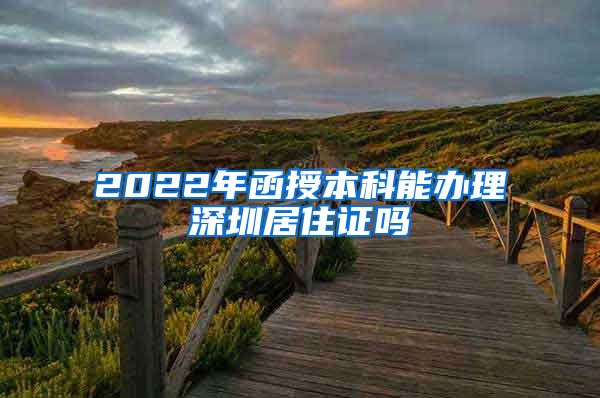 2022年函授本科能办理深圳居住证吗